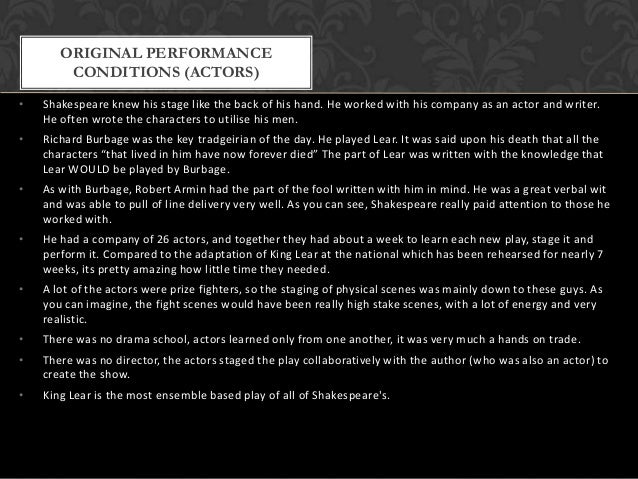 ORIGINAL PERFORMANCE CONDITIONS (ACTORS)

• Shakespeare knew his stage like the back of his hand. He worked with his company as an actor and writer. He often wrote the characters to utilise his men.

• Richard Burbage was the key tradgeirian of the day. He played Lear. It was said upon his death that all the characters "that lived in him have now forever died" The part of Lear was written with the knowledge that Lear WOULD be played by Burbage.

• As with Burbage, Robert Armin had the part of the fool written with him in mind. He was a great verbal wit and was able to pull of line delivery very well. As you can see, Shakespeare really paid attention to those he worked with.

• He had a company of 26 actors, and together they had about a week to learn each new play, stage it and perform it. Compared to the adaptation of King Lear at the national which has been rehearsed for nearly 7 weeks, its pretty amazing how little time they needed.

• A lot of the actors were prize fighters, so the staging of physical scenes was mainly down to these guys. As you can imagine, the fight scenes would have been really high stake scenes, with a lot of energy and very realistic.

• There was no drama school, actors learned only from one another, it was very much a hands on trade.

• There was no director, the actors staged the play collaboratively with the author (who was also an actor) to create the show.

• King Lear is the most ensemble based play of all of Shakespeare's.